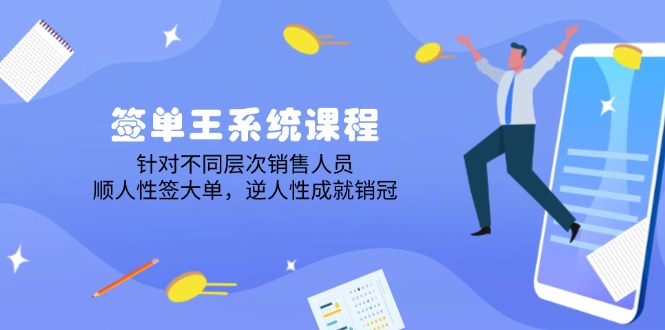 签单王系统课程

针对不同层次销售人员
顺人性签大单，逆人性成就销冠